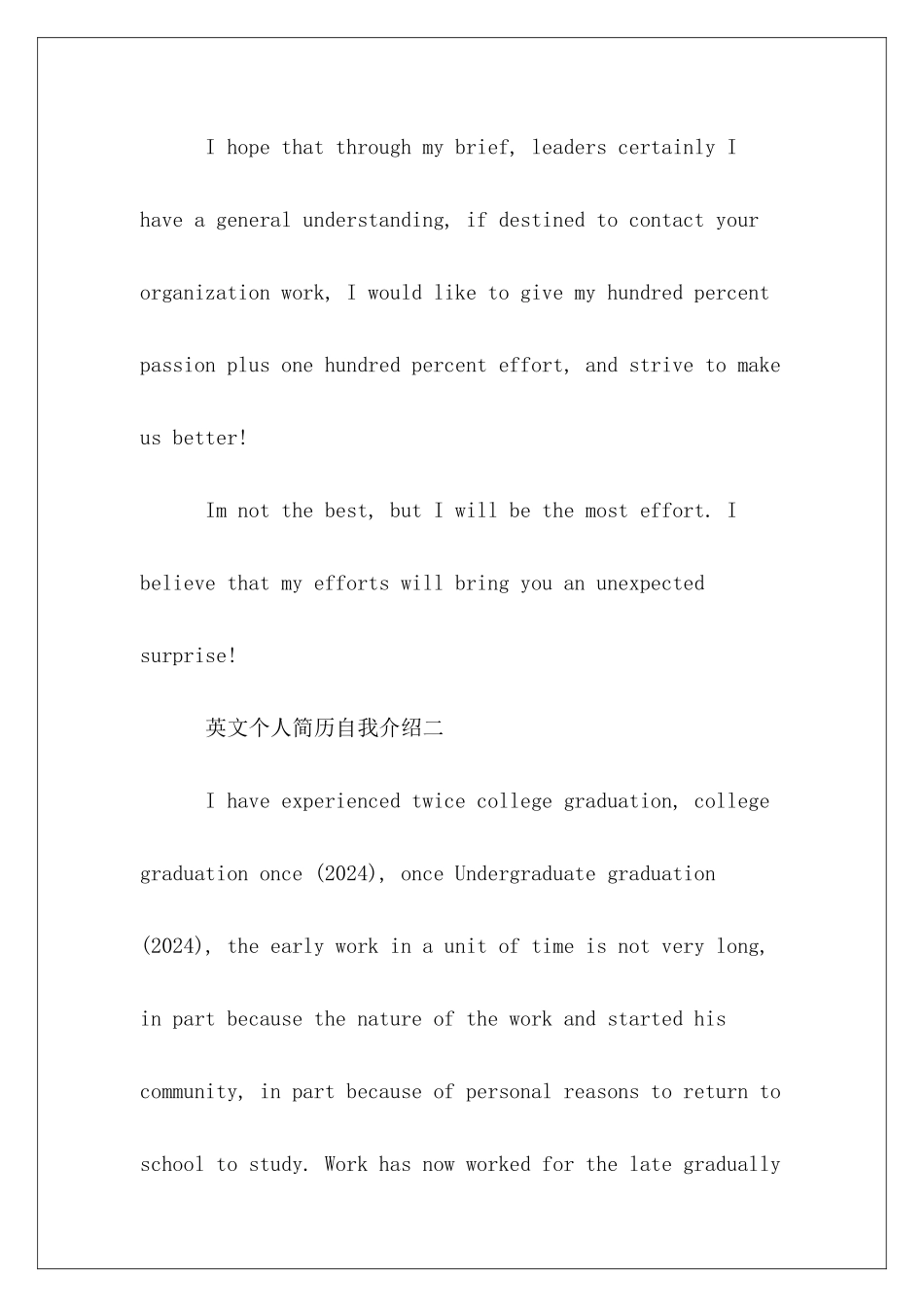 I hope that through my brief, leaders certainly I have a general understanding, if destined to contact your organization work, I would like to give my hundred percent passion plus one hundred percent effort, and strive to make us better!

Im not the best, but I will be the most effort. I believe that my efforts will bring you an unexpected surprise!

英文个人简历自我介绍二

I have experienced twice college graduation, college graduation once (2024), once Undergraduate graduation (2024), the early work in a unit of time is not very long, in part because the nature of the work and started his community, in part because of personal reasons to return to school to study. Work has now worked for the late gradually